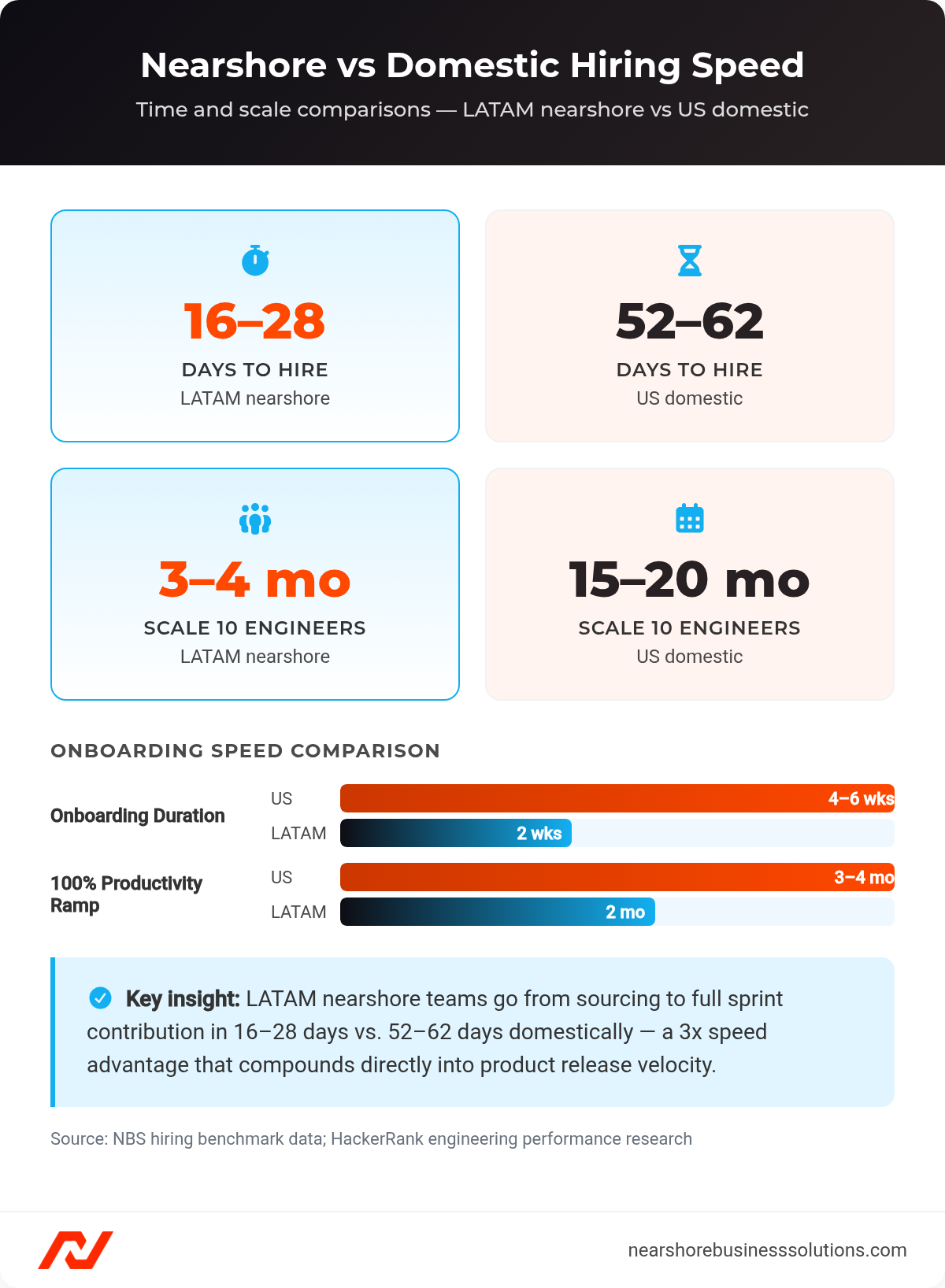 Nearshore vs Domestic Hiring Speed

Time and scale comparisons — LATAM nearshore vs US domestic

16–28
DAYS TO HIRE
LATAM nearshore

52–62
DAYS TO HIRE
US domestic

3–4 mo
SCALE 10 ENGINEERS
LATAM nearshore

15–20 mo
SCALE 10 ENGINEERS
US domestic

ONBOARDING SPEED COMPARISON

Onboarding Duration
US 4–6 wks
LATAM 2 wks

100% Productivity Ramp
US 3–4 mo
LATAM 2 mo

Key insight: LATAM nearshore teams go from sourcing to full sprint contribution in 16–28 days vs. 52–62 days domestically — a 3x speed advantage that compounds directly into product release velocity.

Source: NBS hiring benchmark data; HackerRank engineering performance research

nearshorebusinesssolutions.com